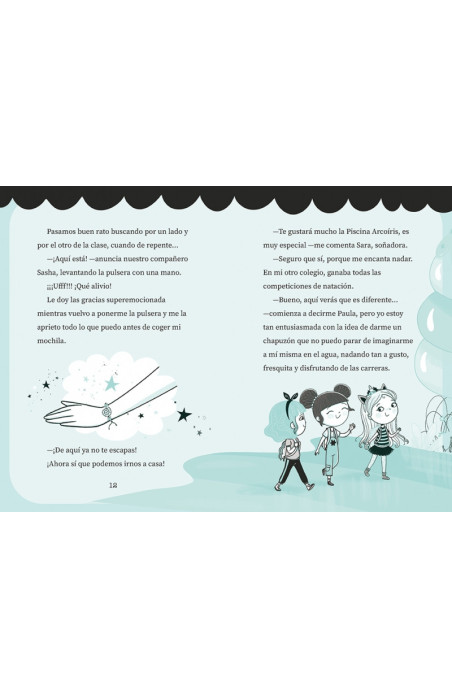 Pasamos buen rato buscando por un lado y por el otro de la clase, cuando de repente…

—¡Aquí está! —anuncia nuestro compañero Sasha, levantando la pulsera con una mano.

¡¡¡Ufff!!! ¡Qué alivio!

Le doy las gracias superemocionada mientras vuelvo a ponerme la pulsera y me la aprieto todo lo que puedo antes de coger mi mochila.

—¡De aquí ya no te escapas! ¡Ahora sí que podemos irnos a casa!

12

—Te gustará mucho la Piscina Arcoíris, es muy especial —me comenta Sara, soñadora.

—Seguro que sí, porque me encanta nadar. En mi otro colegio, ganaba todas las competiciones de natación.

—Bueno, aquí verás que es diferente… —comienza a decirme Paula, pero yo estoy tan entusiasmada con la idea de darme un chapuzón que no puedo parar de imaginarme a mí misma en el agua, nadando tan a gusto, fresquita y disfrutando de las carreras.